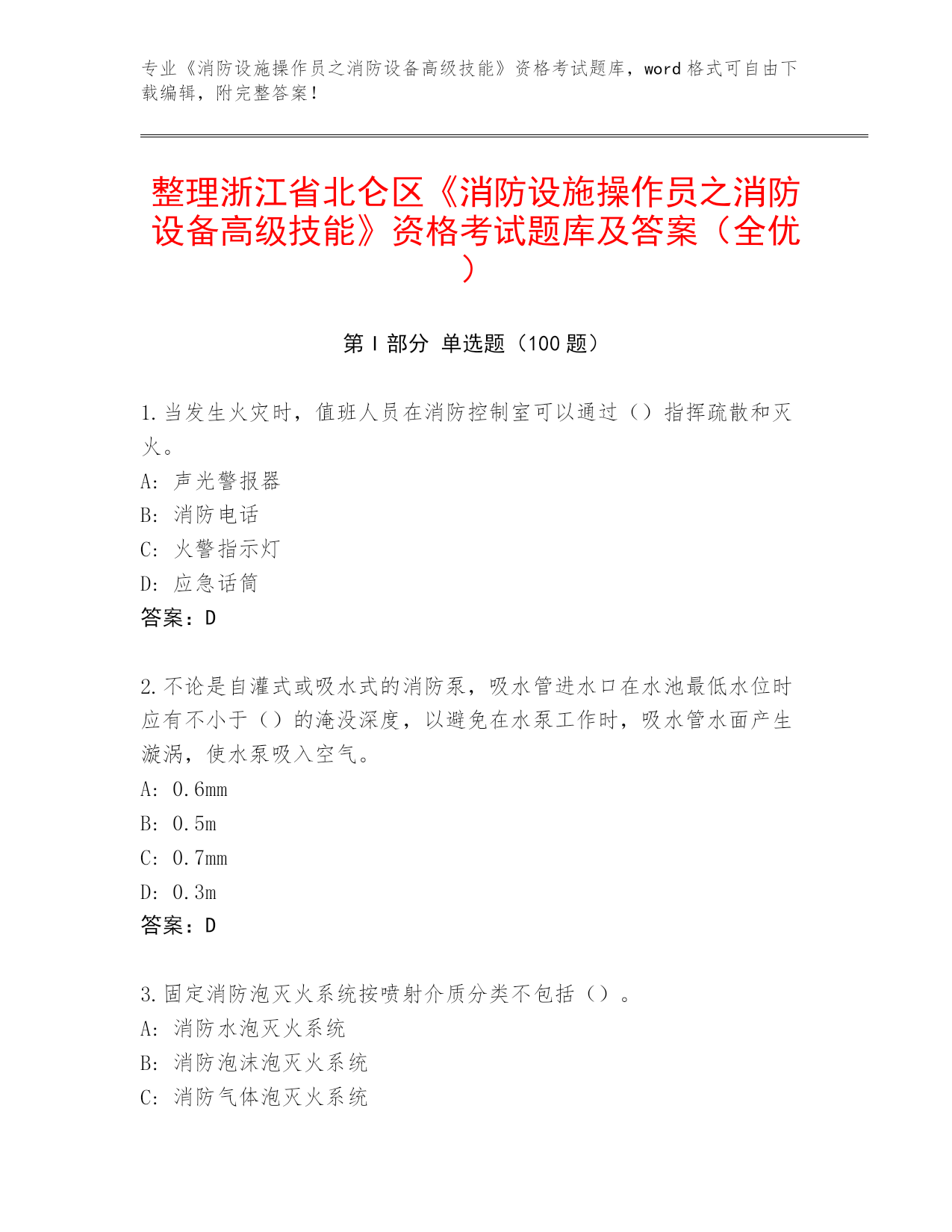 专业《消防设施操作员之消防设备高级技能》资格考试题库，word 格式可自由下载编辑，附完整答案！

整理浙江省北仑区《消防设施操作员之消防设备高级技能》资格考试题库及答案（全优）

第 I 部分 单选题（100 题）

1.当发生火灾时，值班人员在消防控制室可以通过（）指挥疏散和灭火。
A: 声光警报器
B: 消防电话
C: 火警指示灯
D: 应急话筒
答案：D

2.不论是自灌式或吸水式的消防泵，吸水管进水口在水池最低水位时应有不小于（）的淹没深度，以避免在水泵工作时，吸水管水面产生漩涡，使水泵吸入空气。
A: 0.6mm
B: 0.5m
C: 0.7mm
D: 0.3m
答案：D

3.固定消防泡灭火系统按喷射介质分类不包括（）。
A: 消防水泡灭火系统
B: 消防泡沫泡灭火系统
C: 消防气体泡灭火系统